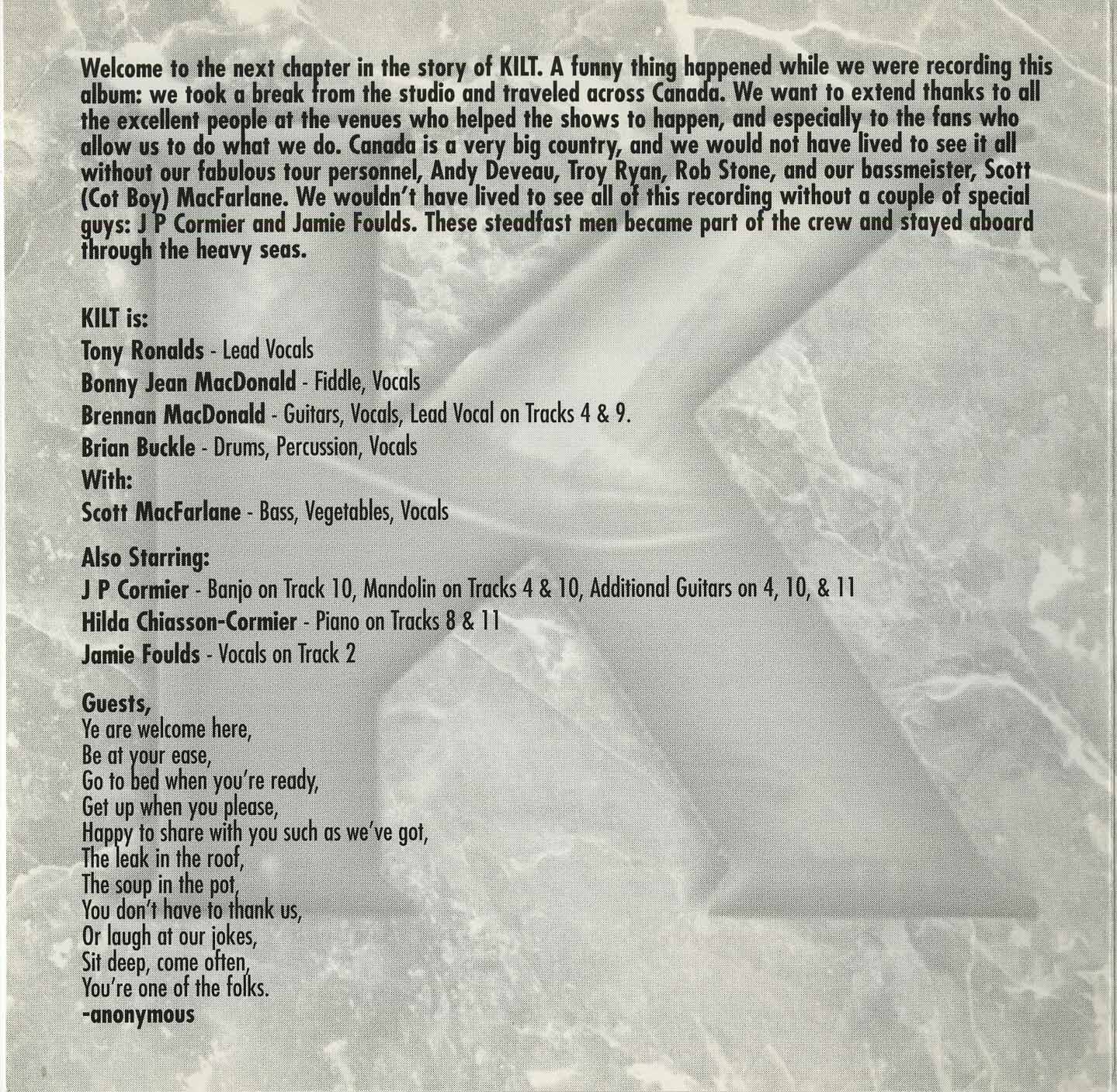 Welcome to the next chapter in the story of KILT. A funny thing happened while we were recording this album: we took a break from the studio and traveled across Canada. We want to extend thanks to all the excellent people at the venues who helped the shows to happen, and especially to the fans who allow us to do what we do. Canada is a very big country, and we would not have lived to see it all without our fabulous tour personnel, Andy Deveau, Troy Ryan, Rob Stone, and our bassmeister, Scott (Cot Boy) MacFarlane. We wouldn't have lived to see all of this recording without a couple of special guys: J P Cormier and Jamie Foulds. These steadfast men became part of the crew and stayed aboard through the heavy seas.

KILT is:
Tony Ronalds - Lead Vocals
Bonny Jean MacDonald - Fiddle, Vocals
Brennan MacDonald - Guitars, Vocals, Lead Vocal on Tracks 4 & 9.
Brian Buckle - Drums, Percussion, Vocals
With:
Scott MacFarlane - Bass, Vegetables, Vocals

Also Starring:
J P Cormier - Banjo on Track 10, Mandolin on Tracks 4 & 10, Additional Guitars on 4, 10, & 11
Hilda Chiasson-Cormier - Piano on Tracks 8 & 11
Jamie Foulds - Vocals on Track 2

Guests,
Ye are welcome here,
Be at your ease,
Go to bed when you're ready,
Get up when you please,
Happy to share with you such as we've got,
The leak in the roof,
The soup in the pot,
You don't have to thank us,
Or laugh at our jokes,
Sit deep, come often,
You're one of the folks.
-anonymous